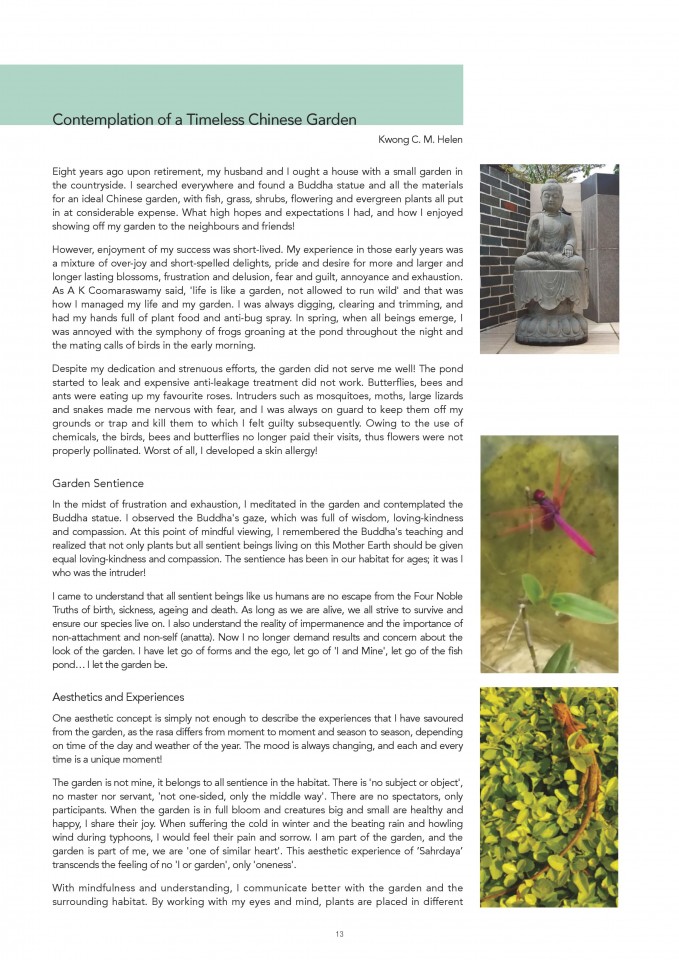 Contemplation of a Timeless Chinese Garden

Kwong C. M. Helen

Eight years ago upon retirement, my husband and I ought a house with a small garden in the countryside. I searched everywhere and found a Buddha statue and all the materials for an ideal Chinese garden, with fish, grass, shrubs, flowering and evergreen plants all put in at considerable expense. What high hopes and expectations I had, and how I enjoyed showing off my garden to the neighbours and friends!

However, enjoyment of my success was short-lived. My experience in those early years was a mixture of over-joy and short-spelled delights, pride and desire for more and larger and longer lasting blossoms, frustration and delusion, fear and guilt, annoyance and exhaustion. As A K Coomaraswamy said, 'life is like a garden, not allowed to run wild' and that was how I managed my life and my garden. I was always digging, clearing and trimming, and had my hands full of plant food and anti-bug spray. In spring, when all beings emerge, I was annoyed with the symphony of frogs groaning at the pond throughout the night and the mating calls of birds in the early morning.

Despite my dedication and strenuous efforts, the garden did not serve me well! The pond started to leak and expensive anti-leakage treatment did not work. Butterflies, bees and ants were eating up my favourite roses. Intruders such as mosquitoes, moths, large lizards and snakes made me nervous with fear, and I was always on guard to keep them off my grounds or trap and kill them to which I felt guilty subsequently. Owing to the use of chemicals, the birds, bees and butterflies no longer paid their visits, thus flowers were not properly pollinated. Worst of all, I developed a skin allergy!

Garden Sentience

In the midst of frustration and exhaustion, I meditated in the garden and contemplated the Buddha statue. I observed the Buddha's gaze, which was full of wisdom, loving-kindness and compassion. At this point of mindful viewing, I remembered the Buddha's teaching and realized that not only plants but all sentient beings living on this Mother Earth should be given equal loving-kindness and compassion. The sentience has been in our habitat for ages; it was I who was the intruder!

I came to understand that all sentient beings like us humans are no escape from the Four Noble Truths of birth, sickness, ageing and death. As long as we are alive, we all strive to survive and ensure our species live on. I also understand the reality of impermanence and the importance of non-attachment and non-self (anatta). Now I no longer demand results and concern about the look of the garden. I have let go of forms and the ego, let go of 'I and Mine', let go of the fish pond… I let the garden be.

Aesthetics and Experiences

One aesthetic concept is simply not enough to describe the experiences that I have savoured from the garden, as the rasa differs from moment to moment and season to season, depending on time of the day and weather of the year. The mood is always changing, and each and every time is a unique moment!

The garden is not mine, it belongs to all sentience in the habitat. There is 'no subject or object', no master nor servant, 'not one-sided, only the middle way'. There are no spectators, only participants. When the garden is in full bloom and creatures big and small are healthy and happy, I share their joy. When suffering the cold in winter and the beating rain and howling wind during typhoons, I would feel their pain and sorrow. I am part of the garden, and the garden is part of me, we are 'one of similar heart'. This aesthetic experience of 'Sahrdaya' transcends the feeling of no 'I or garden', only 'oneness'.

With mindfulness and understanding, I communicate better with the garden and the surrounding habitat. By working with my eyes and mind, plants are placed in different

13